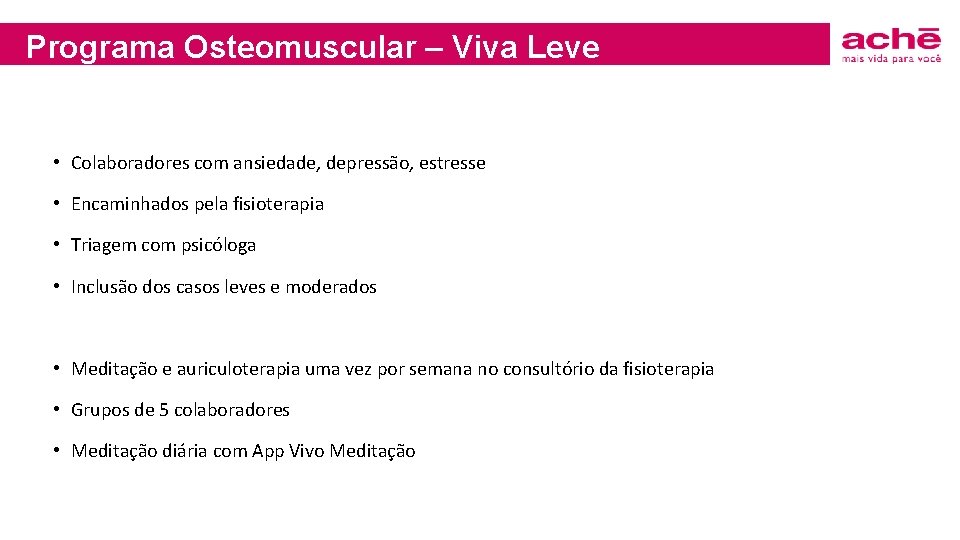 Programa Osteomuscular – Viva Leve

achē
mais vida para você

• Colaboradores com ansiedade, depressão, estresse
• Encaminhados pela fisioterapia
• Triagem com psicóloga
• Inclusão dos casos leves e moderados

• Meditação e auriculoterapia uma vez por semana no consultório da fisioterapia
• Grupos de 5 colaboradores
• Meditação diária com App Vivo Meditação